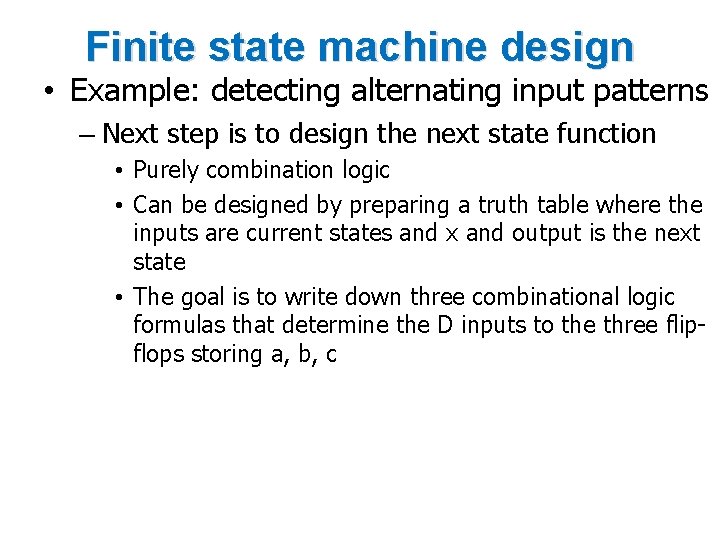 Finite state machine design

• Example: detecting alternating input patterns

– Next step is to design the next state function

• Purely combination logic

• Can be designed by preparing a truth table where the inputs are current states and x and output is the next state

• The goal is to write down three combinational logic formulas that determine the D inputs to the three flip-flops storing a, b, c